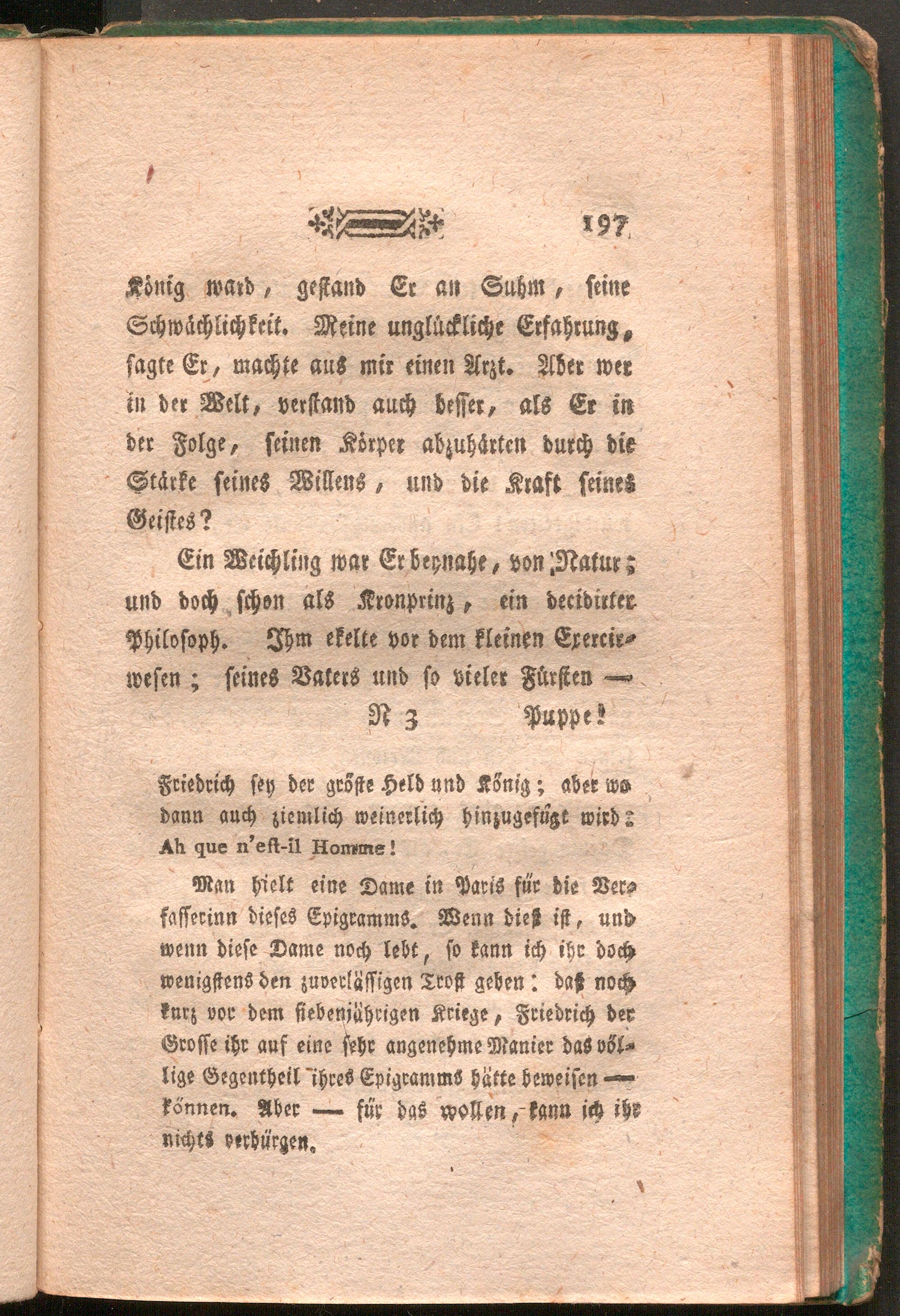 197

König ward, gestand Er an Suhm, seine Schwächlichkeit. Meine unglückliche Erfahrung, sagte Er, machte aus mir einen Arzt. Aber wer in der Welt, verstand auch besser, als Er in der Folge, seinen Körper abzuhärten durch die Stärke seines Willens, und die Kraft seines Geistes?

Ein Weichling war Er beynahe, von Natur; und doch schon als Kronprinz, ein decidirter Philosoph. Ihm ekelte vor dem kleinen Exercirwesen; seines Vaters und so vieler Fürsten —

N 3 Puppe!

Friedrich sey der gröste Held und König; aber wo dann auch ziemlich weinerlich hinzugefügt wird: Ah que n'est-il Homme!

Man hielt eine Dame in Paris für die Verfasserinn dieses Epigramms. Wenn dieß ist, und wenn diese Dame noch lebt, so kann ich ihr doch wenigstens den zuverlässigen Trost geben: daß noch kurz vor dem siebenjährigen Kriege, Friedrich der Grosse ihr auf eine sehr angenehme Manier das völlige Gegentheil ihres Epigramms hätte beweisen — können. Aber — für das wollen, kann ich ihr nichts verbürgen.